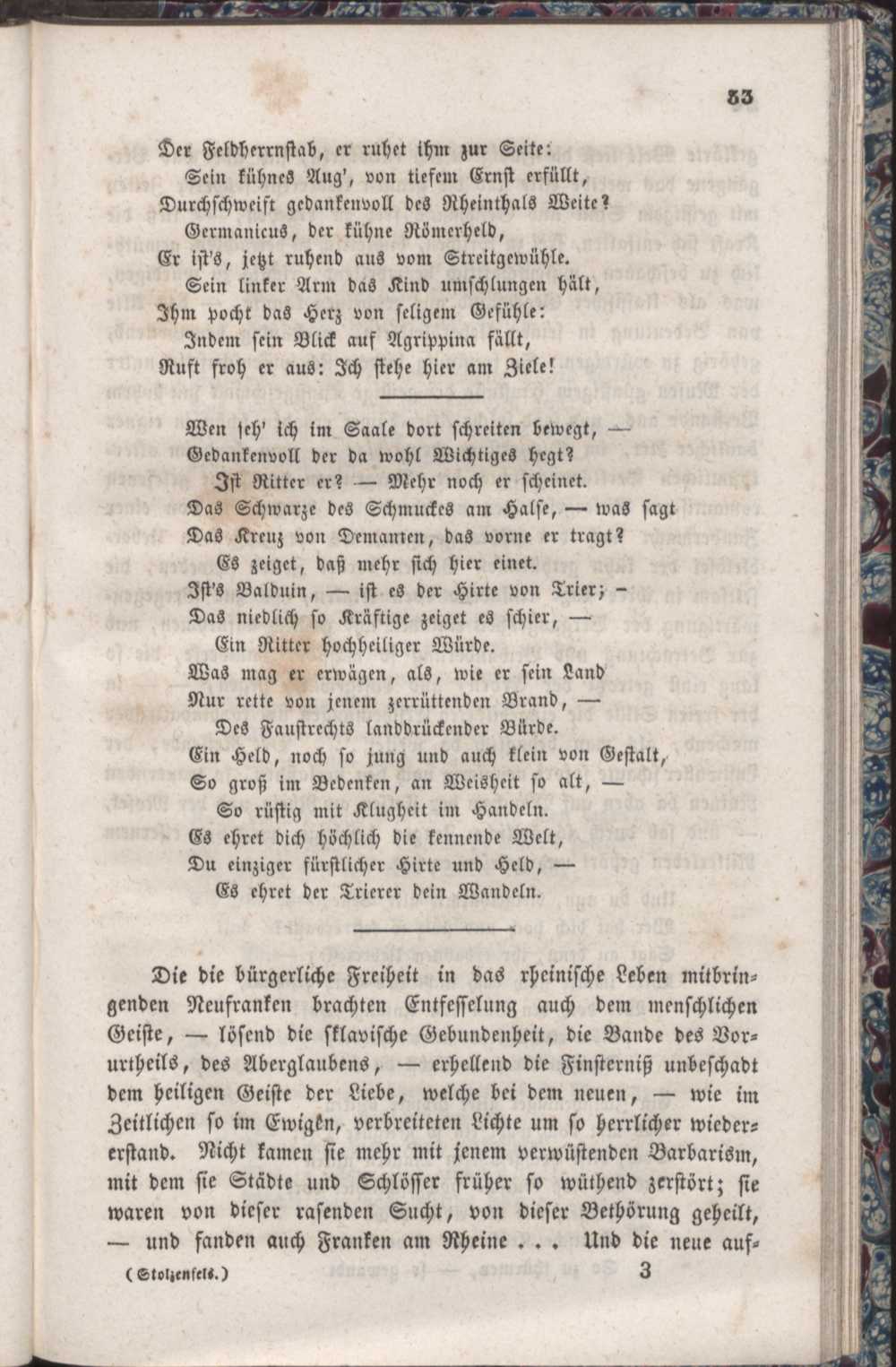 33

Der Feldherrnstab, er ruhet ihm zur Seite:
Sein kühnes Aug', von tiefem Ernst erfüllt,
Durchschweift gedankenvoll des Rheinthals Weite?
Germanicus, der kühne Römerheld,
Er ist's, jetzt ruhend aus vom Streitgewühle.
Sein linker Arm das Kind umschlungen hält,
Ihm pocht das Herz von seligem Gefühle:
Indem sein Blick auf Agrippina fällt,
Ruft froh er aus: Ich stehe hier am Ziele!

Wen seh' ich im Saale dort schreiten bewegt, —
Gedankenvoll der da wohl Wichtiges hegt?
Ist Ritter er? — Mehr noch er scheinet.
Das Schwarze des Schmuckes am Halse, — was sagt
Das Kreuz von Demanten, das vorne er tragt?
Es zeiget, daß mehr sich hier einet.
Ist's Balduin, — ist es der Hirte von Trier; —
Das niedlich so Kräftige zeiget es schier, —
Ein Ritter hochheiliger Würde.
Was mag er erwägen, als, wie er sein Land
Nur rette von jenem zerrüttenden Brand, —
Des Faustrechts landdrückender Bürde.
Ein Held, noch so jung und auch klein von Gestalt,
So groß im Bedenken, an Weisheit so alt, —
So rüstig mit Klugheit im Handeln.
Es ehret dich höchlich die kennende Welt,
Du einziger fürstlicher Hirte und Held, —
Es ehret der Trierer dein Wandeln.

Die die bürgerliche Freiheit in das rheinische Leben mitbringenden Neufranken brachten Entfesselung auch dem menschlichen Geiste, — lösend die sklavische Gebundenheit, die Bande des Vorurtheils, des Aberglaubens, — erhellend die Finsterniß unbeschadt dem heiligen Geiste der Liebe, welche bei dem neuen, — wie im Zeitlichen so im Ewigen, verbreiteten Lichte um so herrlicher wiedererstand. Nicht kamen sie mehr mit jenem verwüstenden Barbarism, mit dem sie Städte und Schlösser früher so wüthend zerstört; sie waren von dieser rasenden Sucht, von dieser Bethörung geheilt, — und fanden auch Franken am Rheine . . . Und die neue auf-

(Stolzenfels.) 3